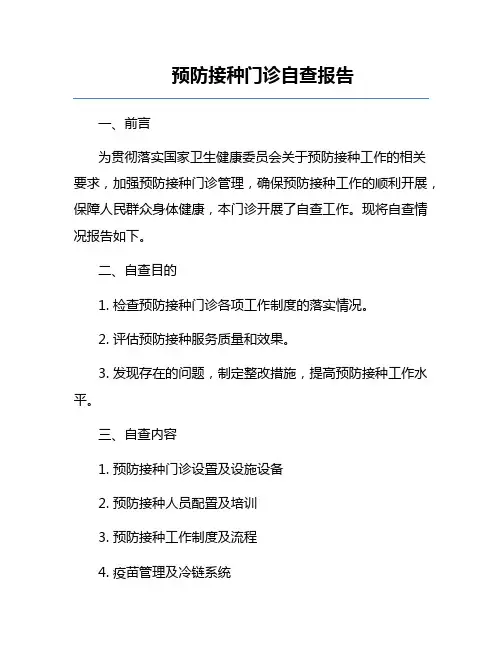 预防接种门诊自查报告

一、前言

为贯彻落实国家卫生健康委员会关于预防接种工作的相关要求，加强预防接种门诊管理，确保预防接种工作的顺利开展，保障人民群众身体健康，本门诊开展了自查工作。现将自查情况报告如下。

二、自查目的

1. 检查预防接种门诊各项工作制度的落实情况。

2. 评估预防接种服务质量和效果。

3. 发现存在的问题，制定整改措施，提高预防接种工作水平。

三、自查内容

1. 预防接种门诊设置及设施设备

2. 预防接种人员配置及培训

3. 预防接种工作制度及流程

4. 疫苗管理及冷链系统